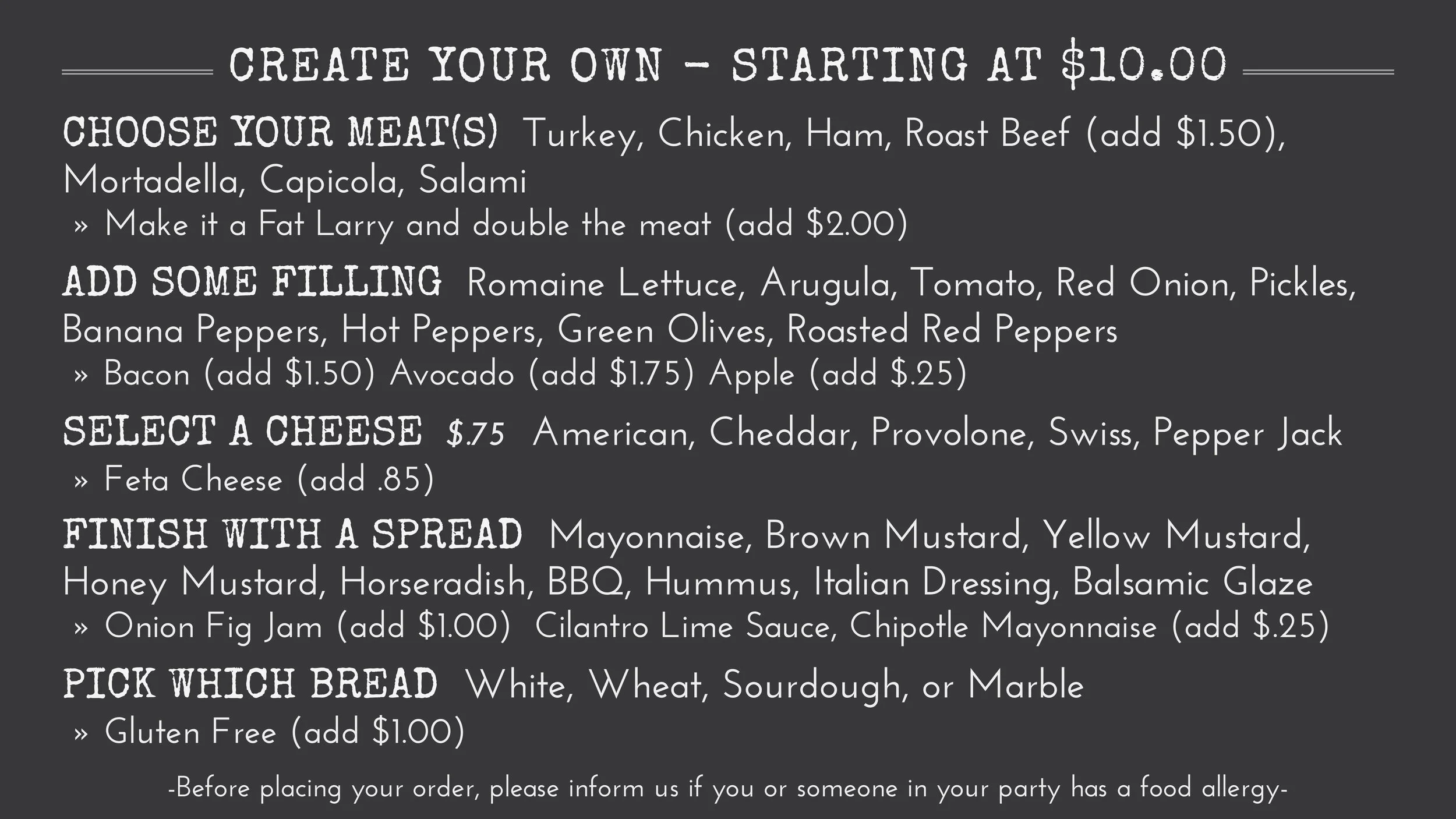 CREATE YOUR OWN - STARTING AT $10.00

CHOOSE YOUR MEAT(S) Turkey, Chicken, Ham, Roast Beef (add $1.50), Mortadella, Capicola, Salami

» Make it a Fat Larry and double the meat (add $2.00)

ADD SOME FILLING Romaine Lettuce, Arugula, Tomato, Red Onion, Pickles, Banana Peppers, Hot Peppers, Green Olives, Roasted Red Peppers

» Bacon (add $1.50) Avocado (add $1.75) Apple (add $.25)

SELECT A CHEESE $.75 American, Cheddar, Provolone, Swiss, Pepper Jack

» Feta Cheese (add .85)

FINISH WITH A SPREAD Mayonnaise, Brown Mustard, Yellow Mustard, Honey Mustard, Horseradish, BBQ, Hummus, Italian Dressing, Balsamic Glaze

» Onion Fig Jam (add $1.00) Cilantro Lime Sauce, Chipotle Mayonnaise (add $.25)

PICK WHICH BREAD White, Wheat, Sourdough, or Marble

» Gluten Free (add $1.00)

-Before placing your order, please inform us if you or someone in your party has a food allergy-